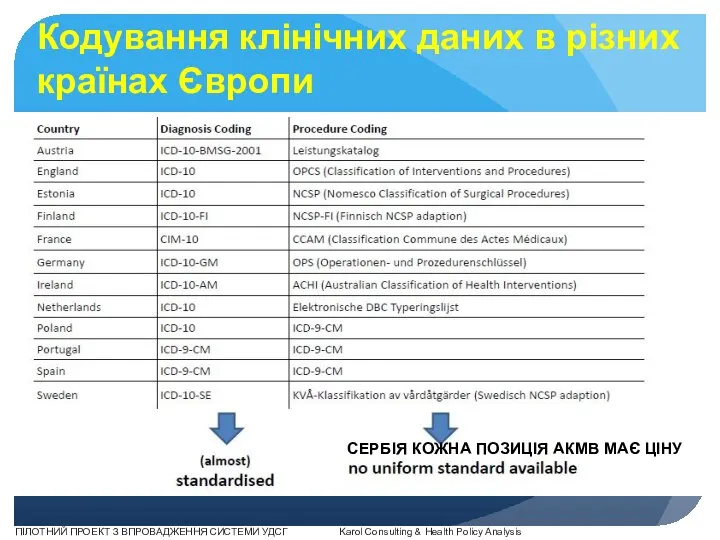 Кодування клінічних даних в різних країнах Європи

| Country | Diagnosis Coding | Procedure Coding |
|---|---|---|
| Austria | ICD-10-BMSG-2001 | Leistungskatalog |
| England | ICD-10 | OPCS (Classification of Interventions and Procedures) |
| Estonia | ICD-10 | NCSP (Nomesco Classification of Surgical Procedures) |
| Finland | ICD-10-FI | NCSP-FI (Finnisch NCSP adaption) |
| France | CIM-10 | CCAM (Classification Commune des Actes Médicaux) |
| Germany | ICD-10-GM | OPS (Operationen- und Prozedurenschlüssel) |
| Ireland | ICD-10-AM | ACHI (Australian Classification of Health Interventions) |
| Netherlands | ICD-10 | Elektronische DBC Typeringslijst |
| Poland | ICD-10 | ICD-9-CM |
| Portugal | ICD-9-CM | ICD-9-CM |
| Spain | ICD-9-CM | ICD-9-CM |
| Sweden | ICD-10-SE | KVÅ-Klassifikation av vårdåtgärder (Swedisch NCSP adaption) |

(almost)
standardised

СЕРБІЯ КОЖНА ПОЗИЦІЯ АКМВ МАЄ ЦІНУ
no uniform standard available

ПІЛОТНИЙ ПРОЕКТ З ВПРОВАДЖЕННЯ СИСТЕМИ УДСГ Karol Consulting & Health Policy Analysis